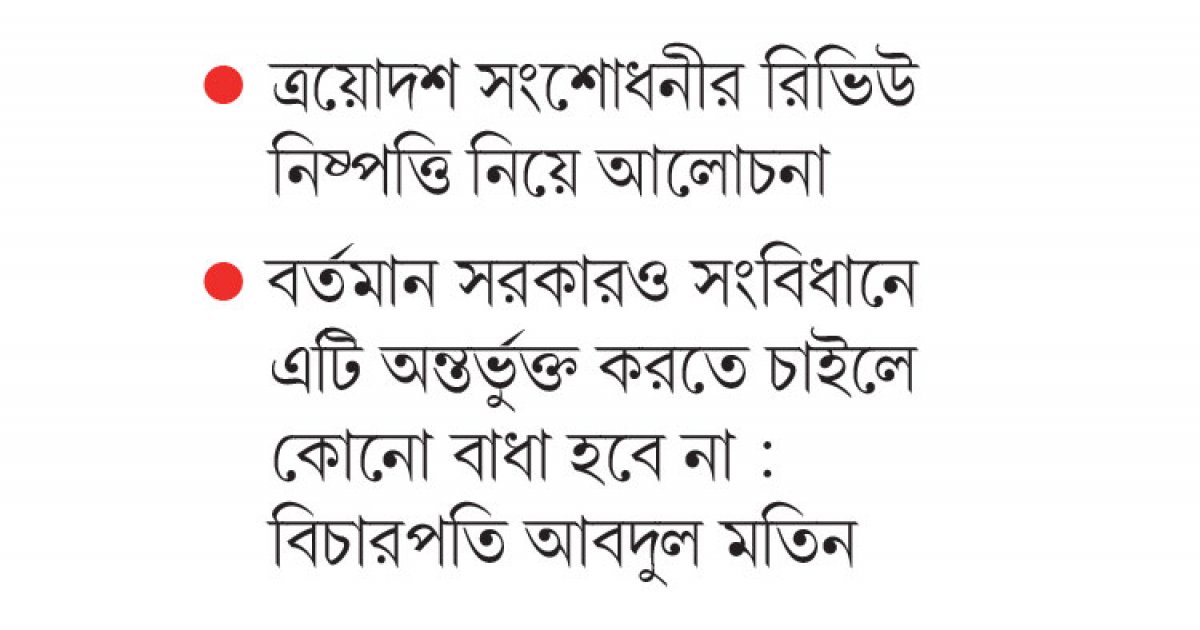 ● ত্রয়োদশ সংশোধনীর রিভিউ নিষ্পত্তি নিয়ে আলোচনা

● বর্তমান সরকারও সংবিধানে এটি অন্তর্ভুক্ত করতে চাইলে কোনো বাধা হবে না : বিচারপতি আবদুল মতিন